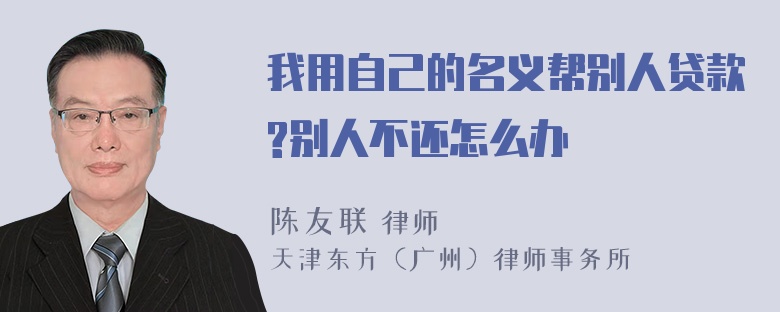 我用自己的名义帮别人贷款?别人不还怎么办

陈友联 律师
天津东方（广州）律师事务所